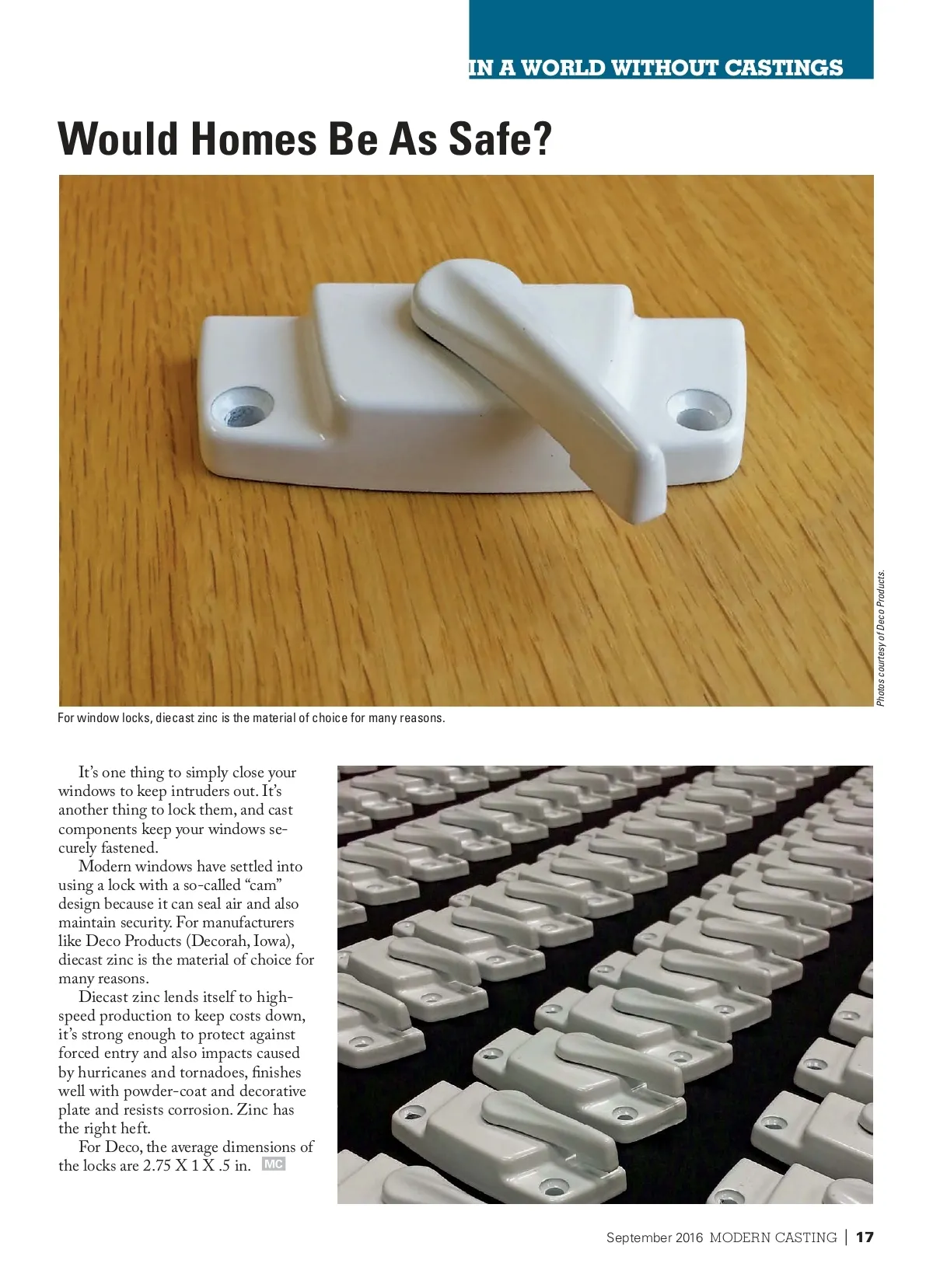 IN A WORLD WITHOUT CASTINGS

Would Homes Be As Safe?

Photos courtesy of Deco Products.

For window locks, diecast zinc is the material of choice for many reasons.

It's one thing to simply close your windows to keep intruders out. It's another thing to lock them, and cast components keep your windows securely fastened.

Modern windows have settled into using a lock with a so-called "cam" design because it can seal air and also maintain security. For manufacturers like Deco Products (Decorah, Iowa), diecast zinc is the material of choice for many reasons.

Diecast zinc lends itself to high-speed production to keep costs down, it's strong enough to protect against forced entry and also impacts caused by hurricanes and tornadoes, finishes well with powder-coat and decorative plate and resists corrosion. Zinc has the right heft.

For Deco, the average dimensions of the locks are 2.75 X 1 X .5 in. MC

September 2016 MODERN CASTING | 17